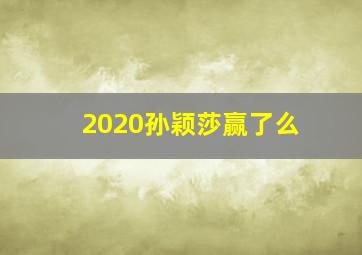 2020孙颖莎赢了么